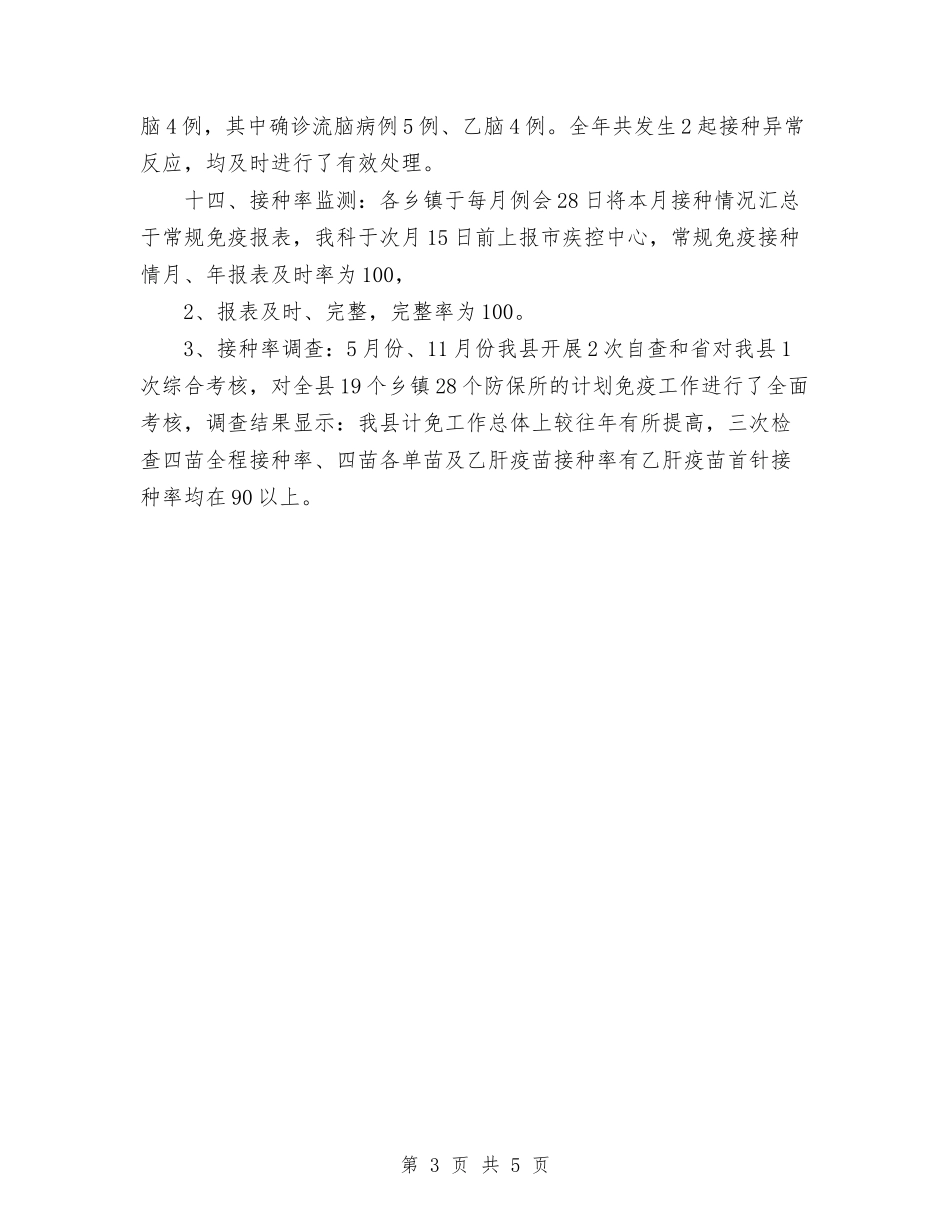 脑4例，其中确诊流脑病例5例、乙脑4例。全年共发生2起接种异常反应，均及时进行了有效处理。

十四、接种率监测：各乡镇于每月例会28日将本月接种情况汇总于常规免疫报表，我科于次月15日前上报市疾控中心，常规免疫接种情月、年报表及时率为100，

2、报表及时、完整，完整率为100。

3、接种率调查：5月份、11月份我县开展2次自查和省对我县1次综合考核，对全县19个乡镇28个防保所的计划免疫工作进行了全面考核，调查结果显示：我县计免工作总体上较往年有所提高，三次检查四苗全程接种率、四苗各单苗及乙肝疫苗接种率有乙肝疫苗首针接种率均在90以上。

第 3 页 共 5 页